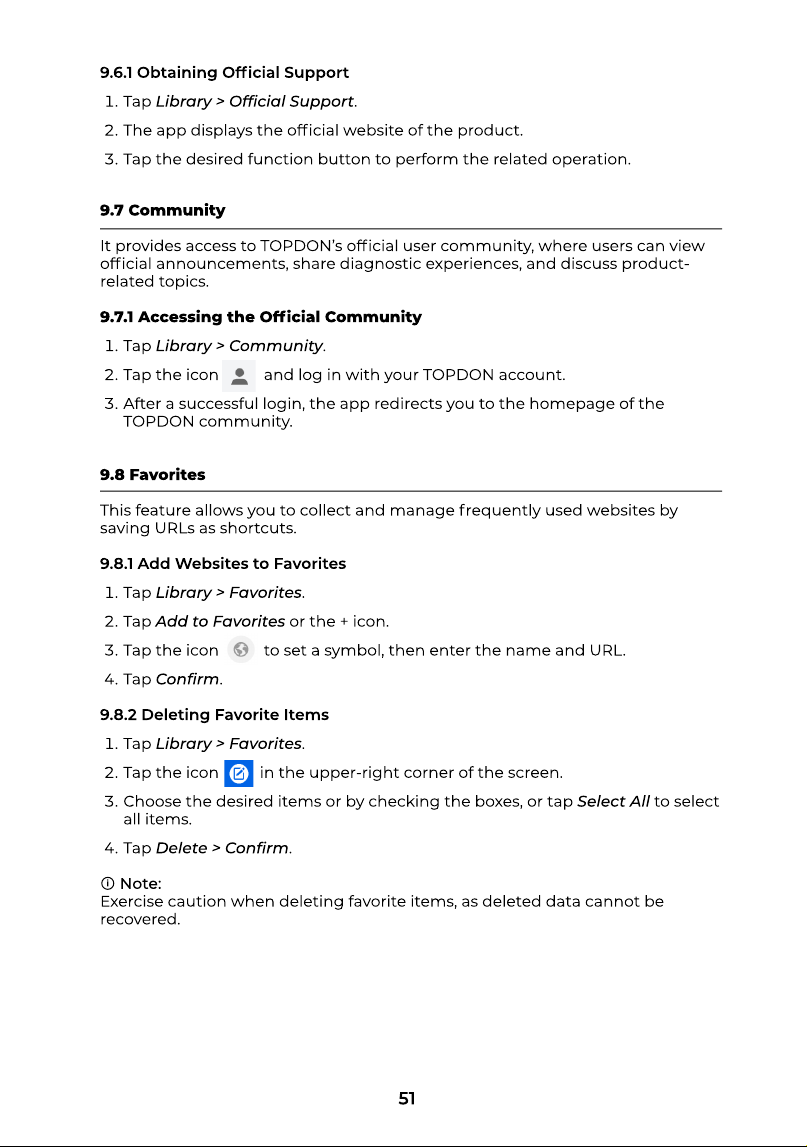 9.6.1 Obtaining Official Support

1. Tap Library > Official Support.

2. The app displays the official website of the product.

3. Tap the desired function button to perform the related operation.

9.7 Community

It provides access to TOPDON's official user community, where users can view official announcements, share diagnostic experiences, and discuss product-related topics.

9.7.1 Accessing the Official Community

1. Tap Library > Community.

2. Tap the icon and log in with your TOPDON account.

3. After a successful login, the app redirects you to the homepage of the TOPDON community.

9.8 Favorites

This feature allows you to collect and manage frequently used websites by saving URLs as shortcuts.

9.8.1 Add Websites to Favorites

1. Tap Library > Favorites.

2. Tap Add to Favorites or the + icon.

3. Tap the icon to set a symbol, then enter the name and URL.

4. Tap Confirm.

9.8.2 Deleting Favorite Items

1. Tap Library > Favorites.

2. Tap the icon in the upper-right corner of the screen.

3. Choose the desired items or by checking the boxes, or tap Select All to select all items.

4. Tap Delete > Confirm.

Note:
Exercise caution when deleting favorite items, as deleted data cannot be recovered.

51